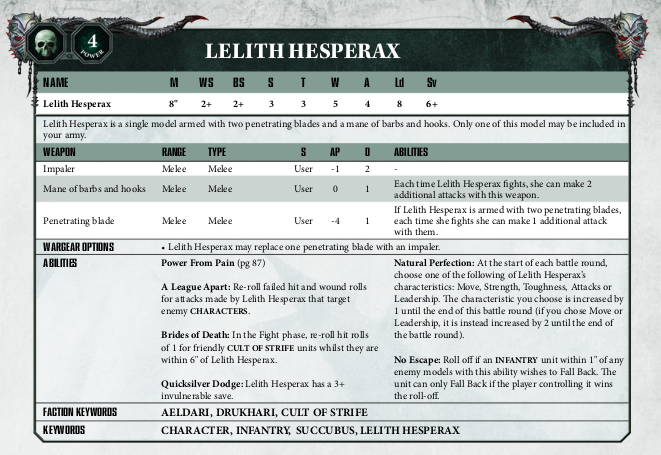 4
POWER

LELITH HESPERAX

| NAME | M | WS | BS | S | T | W | A | Ld | Sv |
|---|---|---|---|---|---|---|---|---|---|
| Lelith Hesperax | 8" | 2+ | 2+ | 3 | 3 | 5 | 4 | 8 | 6+ |

Lelith Hesperax is a single model armed with two penetrating blades and a mane of barbs and hooks. Only one of this model may be included in your army.

| WEAPON | RANGE | TYPE | S | AP | D | ABILITIES |
|---|---|---|---|---|---|---|
| Impaler | Melee | Melee | User | -1 | 2 | - |
| Mane of barbs and hooks | Melee | Melee | User | 0 | 1 | Each time Lelith Hesperax fights, she can make 2 additional attacks with this weapon. |
| Penetrating blade | Melee | Melee | User | -4 | 1 | If Lelith Hesperax is armed with two penetrating blades, each time she fights she can make 1 additional attack with them. |

WARGEAR OPTIONS
• Lelith Hesperax may replace one penetrating blade with an impaler.

ABILITIES
Power From Pain (pg 87)

A League Apart: Re-roll failed hit and wound rolls for attacks made by Lelith Hesperax that target enemy CHARACTERS.

Brides of Death: In the Fight phase, re-roll hit rolls of 1 for friendly CULT OF STRIFE units whilst they are within 6" of Lelith Hesperax.

Quicksilver Dodge: Lelith Hesperax has a 3+ invulnerable save.

Natural Perfection: At the start of each battle round, choose one of the following of Lelith Hesperax's characteristics: Move, Strength, Toughness, Attacks or Leadership. The characteristic you choose is increased by 1 until the end of this battle round (if you chose Move or Leadership, it is instead increased by 2 until the end of the battle round).

No Escape: Roll off if an INFANTRY unit within 1" of any enemy models with this ability wishes to Fall Back. The unit can only Fall Back if the player controlling it wins the roll-off.

FACTION KEYWORDS
AELDARI, DRUKHARI, CULT OF STRIFE

KEYWORDS
CHARACTER, INFANTRY, SUCCUBUS, LELITH HESPERAX